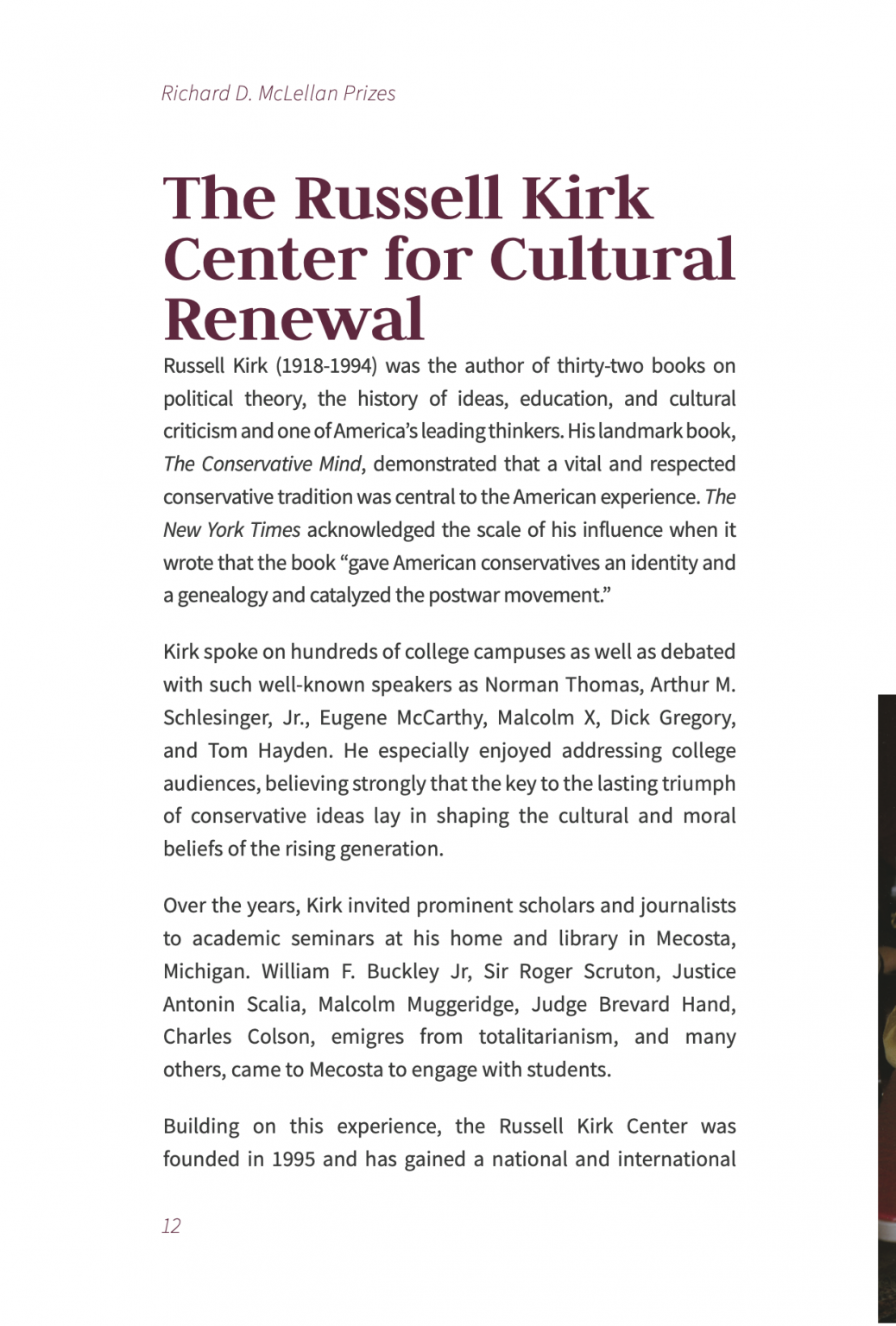 Richard D. McLellan Prizes

The Russell Kirk Center for Cultural Renewal

Russell Kirk (1918-1994) was the author of thirty-two books on political theory, the history of ideas, education, and cultural criticism and one of America's leading thinkers. His landmark book, The Conservative Mind, demonstrated that a vital and respected conservative tradition was central to the American experience. The New York Times acknowledged the scale of his influence when it wrote that the book "gave American conservatives an identity and a genealogy and catalyzed the postwar movement."

Kirk spoke on hundreds of college campuses as well as debated with such well-known speakers as Norman Thomas, Arthur M. Schlesinger, Jr., Eugene McCarthy, Malcolm X, Dick Gregory, and Tom Hayden. He especially enjoyed addressing college audiences, believing strongly that the key to the lasting triumph of conservative ideas lay in shaping the cultural and moral beliefs of the rising generation.

Over the years, Kirk invited prominent scholars and journalists to academic seminars at his home and library in Mecosta, Michigan. William F. Buckley Jr, Sir Roger Scruton, Justice Antonin Scalia, Malcolm Muggeridge, Judge Brevard Hand, Charles Colson, emigres from totalitarianism, and many others, came to Mecosta to engage with students.

Building on this experience, the Russell Kirk Center was founded in 1995 and has gained a national and international

12